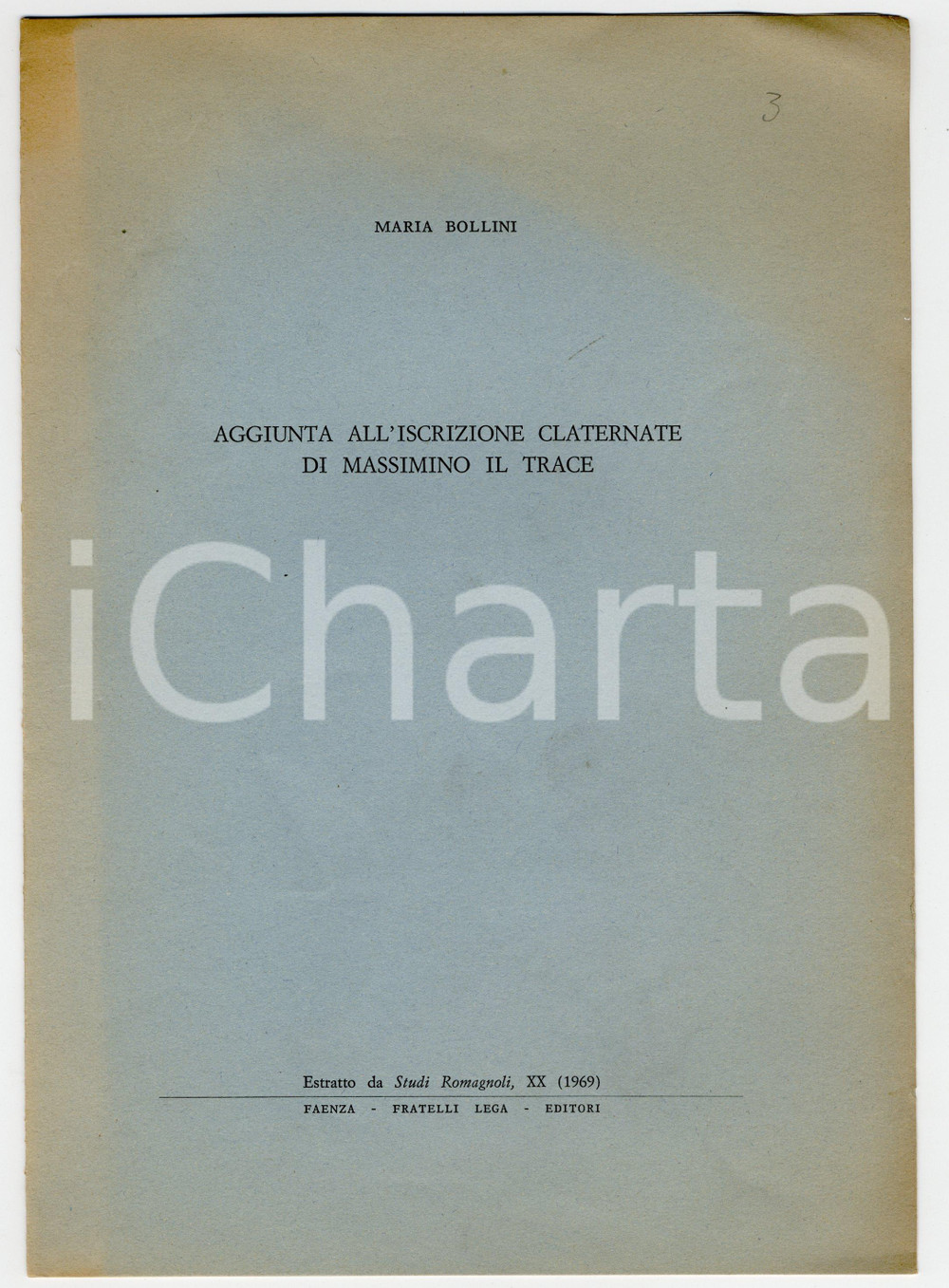 3

MARIA BOLLINI

AGGIUNTA ALL'ISCRIZIONE CLATERNATE DI MASSIMINO IL TRACE

iCharta

Estratto da Studi Romagnoli, XX (1969)

FAENZA - FRATELLI LEGA - EDITORI